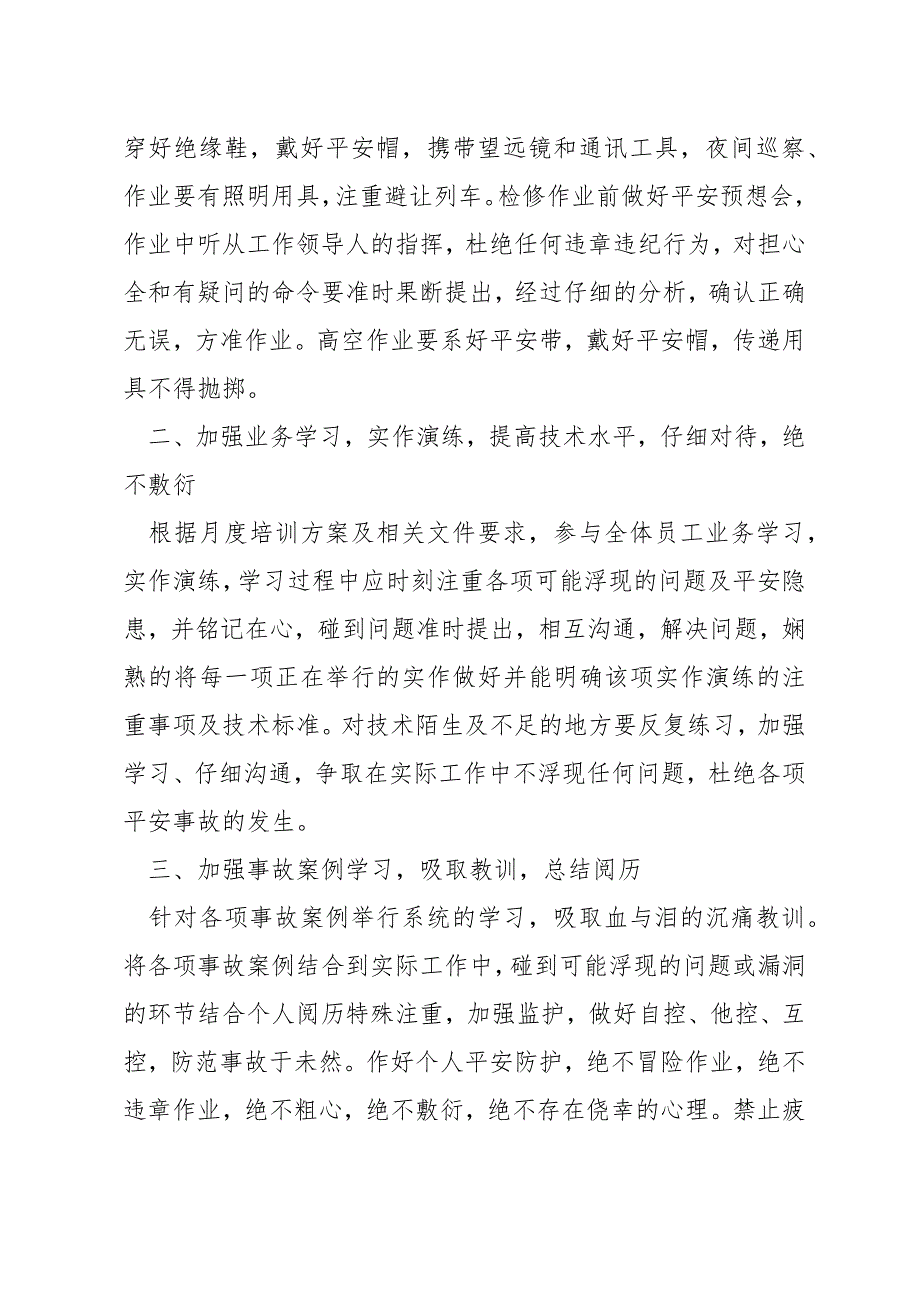 穿好绝缘鞋，戴好平安帽，携带望远镜和通讯工具，夜间巡察、作业要有照明用具，注重避让列车。检修作业前做好平安预想会，作业中听从工作领导人的指挥，杜绝任何违章违纪行为，对担心全和有疑问的命令要准时果断提出，经过仔细的分析，确认正确无误，方准作业。高空作业要系好平安带，戴好平安帽，传递用具不得抛掷。

二、加强业务学习，实作演练，提高技术水平，仔细对待，绝不敷衍

根据月度培训方案及相关文件要求，参与全体员工业务学习，实作演练，学习过程中应时刻注重各项可能浮现的问题及平安隐患，并铭记在心，碰到问题准时提出，相互沟通，解决问题，娴熟的将每一项正在举行的实作做好并能明确该项实作演练的注重事项及技术标准。对技术陌生及不足的地方要反复练习，加强学习、仔细沟通，争取在实际工作中不浮现任何问题，杜绝各项平安事故的发生。

三、加强事故案例学习，吸取教训，总结阅历

针对各项事故案例举行系统的学习，吸取血与泪的沉痛教训。将各项事故案例结合到实际工作中，碰到可能浮现的问题或漏洞的环节结合个人阅历特殊注重，加强监护，做好自控、他控、互控，防范事故于未然。作好个人平安防护，绝不冒险作业，绝不违章作业，绝不粗心，绝不敷衍，绝不存在侥幸的心理。禁止疲